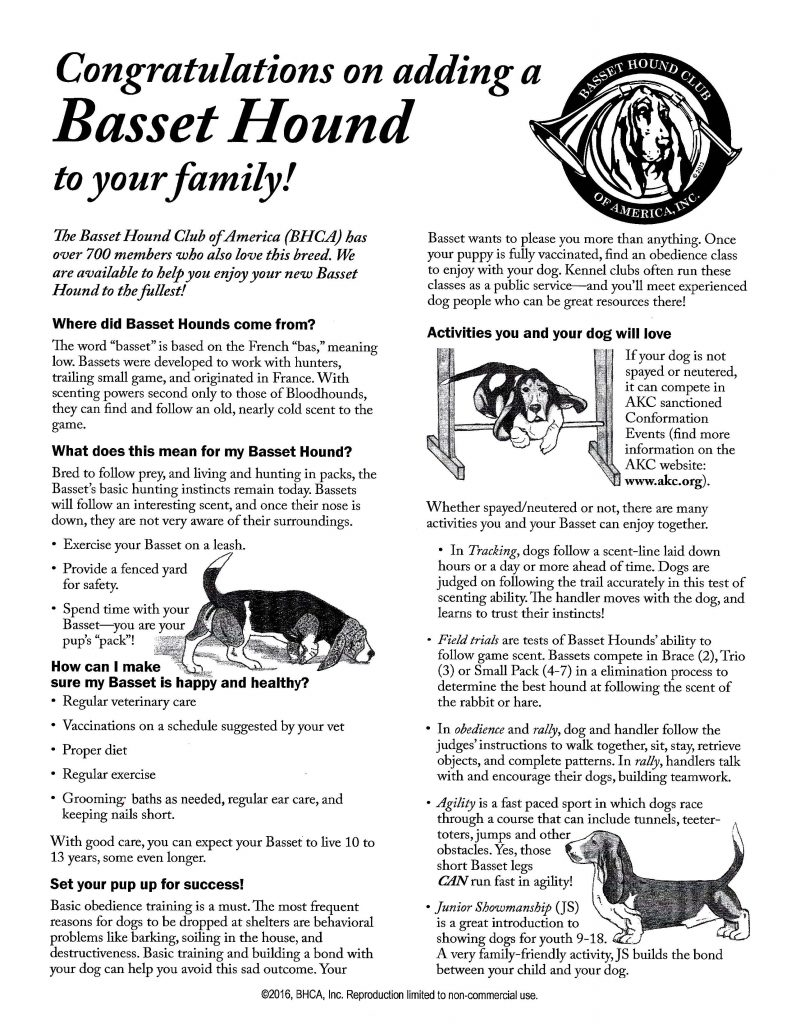 Congratulations on adding a Basset Hound to your family!

BASSET HOUND CLUB OF AMERICA, INC.

The Basset Hound Club of America (BHCA) has over 700 members who also love this breed. We are available to help you enjoy your new Basset Hound to the fullest!

Where did Basset Hounds come from?

The word "basset" is based on the French "bas," meaning low. Bassets were developed to work with hunters, trailing small game, and originated in France. With scenting powers second only to those of Bloodhounds, they can find and follow an old, nearly cold scent to the game.

What does this mean for my Basset Hound?

Bred to follow prey, and living and hunting in packs, the Basset's basic hunting instincts remain today. Bassets will follow an interesting scent, and once their nose is down, they are not very aware of their surroundings.

• Exercise your Basset on a leash.
• Provide a fenced yard for safety.
• Spend time with your Basset—you are your pup's "pack"!

How can I make sure my Basset is happy and healthy?

• Regular veterinary care
• Vaccinations on a schedule suggested by your vet
• Proper diet
• Regular exercise
• Grooming: baths as needed, regular ear care, and keeping nails short.

With good care, you can expect your Basset to live 10 to 13 years, some even longer.

Set your pup up for success!

Basic obedience training is a must. The most frequent reasons for dogs to be dropped at shelters are behavioral problems like barking, soiling in the house, and destructiveness. Basic training and building a bond with your dog can help you avoid this sad outcome. Your Basset wants to please you more than anything. Once your puppy is fully vaccinated, find an obedience class to enjoy with your dog. Kennel clubs often run these classes as a public service—and you'll meet experienced dog people who can be great resources there!

Activities you and your dog will love

If your dog is not spayed or neutered, it can compete in AKC sanctioned Conformation Events (find more information on the AKC website: www.akc.org).

Whether spayed/neutered or not, there are many activities you and your Basset can enjoy together.

• In Tracking, dogs follow a scent-line laid down hours or a day or more ahead of time. Dogs are judged on following the trail accurately in this test of scenting ability. The handler moves with the dog, and learns to trust their instincts!

• Field trials are tests of Basset Hounds' ability to follow game scent. Bassets compete in Brace (2), Trio (3) or Small Pack (4-7) in a elimination process to determine the best hound at following the scent of the rabbit or hare.

• In obedience and rally, dog and handler follow the judges' instructions to walk together, sit, stay, retrieve objects, and complete patterns. In rally, handlers talk with and encourage their dogs, building teamwork.

• Agility is a fast paced sport in which dogs race through a course that can include tunnels, teeter-toters, jumps and other obstacles. Yes, those short Basset legs CAN run fast in agility!

• Junior Showmanship (JS) is a great introduction to showing dogs for youth 9-18. A very family-friendly activity, JS builds the bond between your child and your dog.

©2016, BHCA, Inc. Reproduction limited to non-commercial use.